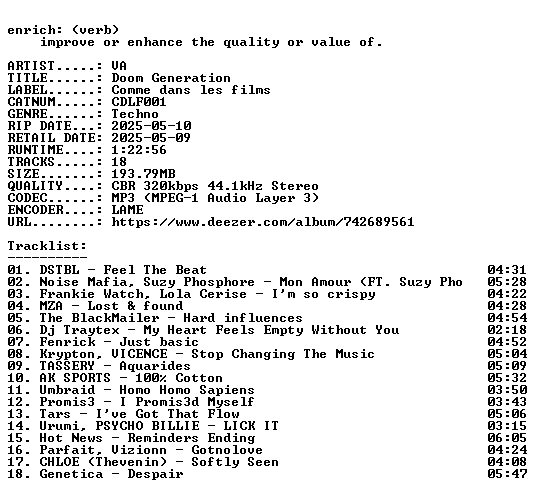 enrich: (verb)
improve or enhance the quality or value of.

ARTIST.....: VA
TITLE......: Doom Generation
LABEL......: Comme dans les films
CATNUM.....: CDLF001
GENRE......: Techno
RIP DATE...: 2025-05-10
RETAIL DATE: 2025-05-09
RUNTIME....: 1:22:56
TRACKS.....: 18
SIZE.......: 193.79MB
QUALITY....: CBR 320kbps 44.1kHz Stereo
CODEC......: MP3 (MPEG-1 Audio Layer 3)
ENCODER....: LAME
URL........: https://www.deezer.com/album/742689561

Tracklist:
----------
01. DSTBL - Feel The Beat 04:31
02. Noise Mafia, Suzy Phosphore - Mon Amour (FT. Suzy Pho 05:28
03. Frankie Watch, Lola Cerise - I'm so crispy 04:22
04. MZA - Lost & found 04:28
05. The BlackMailer - Hard influences 04:54
06. Dj Traytex - My Heart Feels Empty Without You 02:18
07. Fenrick - Just basic 04:52
08. Krypton, VICENCE - Stop Changing The Music 05:04
09. TASSERY - Aquarides 05:09
10. AK SPORTS - 100% Cotton 05:32
11. Umbraid - Homo Homo Sapiens 03:50
12. Promis3 - I Promis3d Myself 03:43
13. Tars - I've Got That Flow 05:06
14. Urumi, PSYCHO BILLIE - LICK IT 03:15
15. Hot News - Reminders Ending 06:05
16. Parfait, Vizionn - Gotnolove 04:24
17. CHLOE (Thevenin) - Softly Seen 04:08
18. Genetica - Despair 05:47